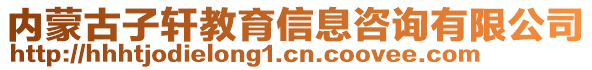 内蒙古子轩教育信息咨询有限公司
http://hhhtjodielong1.cn.coovee.com